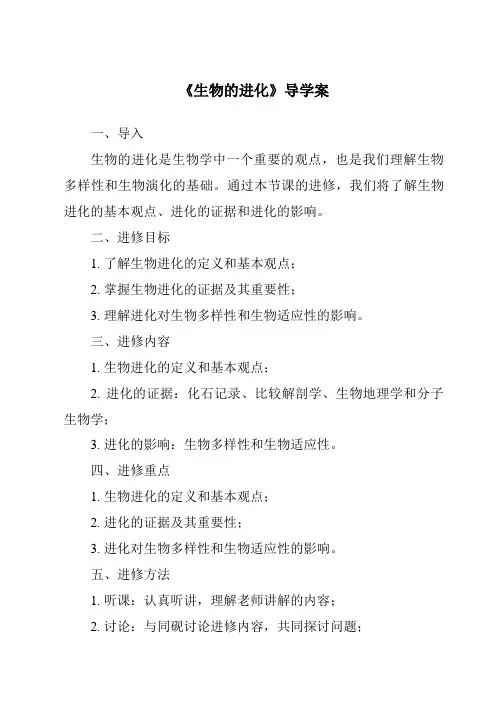 《生物的进化》导学案

一、导入

生物的进化是生物学中一个重要的观点，也是我们理解生物多样性和生物演化的基础。通过本节课的进修，我们将了解生物进化的基本观点、进化的证据和进化的影响。

二、进修目标

1. 了解生物进化的定义和基本观点；

2. 掌握生物进化的证据及其重要性；

3. 理解进化对生物多样性和生物适应性的影响。

三、进修内容

1. 生物进化的定义和基本观点；

2. 进化的证据：化石记录、比较解剖学、生物地理学和分子生物学；

3. 进化的影响：生物多样性和生物适应性。

四、进修重点

1. 生物进化的定义和基本观点；

2. 进化的证据及其重要性；

3. 进化对生物多样性和生物适应性的影响。

五、进修方法

1. 听课：认真听讲，理解老师讲解的内容；

2. 讨论：与同砚讨论进修内容，共同探讨问题；